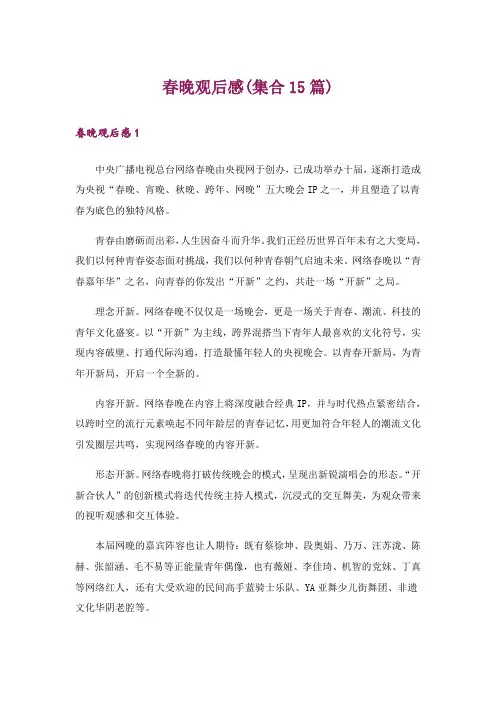 春晚观后感(集合15篇)

春晚观后感1

中央广播电视总台网络春晚由央视网于创办，已成功举办十届，逐渐打造成为央视“春晚、宵晚、秋晚、跨年、网晚”五大晚会IP之一，并且塑造了以青春为底色的独特风格。

青春由磨砺而出彩，人生因奋斗而升华。我们正经历世界百年未有之大变局，我们以何种青春姿态面对挑战，我们以何种青春朝气启迪未来。网络春晚以“青春嘉年华”之名，向青春的你发出“开新”之约，共赴一场“开新”之局。

理念开新。网络春晚不仅仅是一场晚会，更是一场关于青春、潮流、科技的青年文化盛宴。以“开新”为主线，跨界混搭当下青年人最喜欢的文化符号，实现内容破壁、打通代际沟通，打造最懂年轻人的央视晚会。以青春开新局，为青年开新局，开启一个全新的。

内容开新。网络春晚在内容上将深度融合经典IP，并与时代热点紧密结合，以跨时空的流行元素唤起不同年龄层的青春记忆，用更加符合年轻人的潮流文化引发圈层共鸣，实现网络春晚的内容开新。

形态开新。网络春晚将打破传统晚会的模式，呈现出新锐演唱会的形态。“开新合伙人”的创新模式将迭代传统主持人模式，沉浸式的交互舞美，为观众带来的视听观感和交互体验。

本届网晚的嘉宾阵容也让人期待：既有蔡徐坤、段奥娟、乃万、汪苏泷、陈赫、张韶涵、毛不易等正能量青年偶像，也有薇娅、李佳琦、机智的党妹、丁真等网络红人，还有大受欢迎的民间高手蓝骑士乐队、YA亚舞少儿街舞团、非遗文化华阴老腔等。